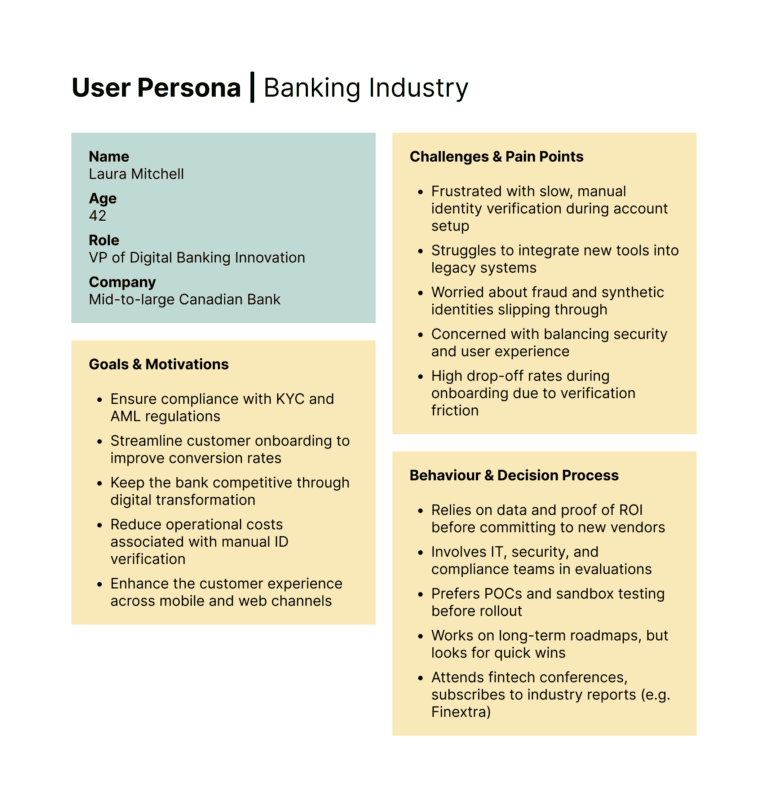 User Persona | Banking Industry

Name
Laura Mitchell
Age
42
Role
VP of Digital Banking Innovation
Company
Mid-to-large Canadian Bank

Goals & Motivations

• Ensure compliance with KYC and AML regulations
• Streamline customer onboarding to improve conversion rates
• Keep the bank competitive through digital transformation
• Reduce operational costs associated with manual ID verification
• Enhance the customer experience across mobile and web channels

Challenges & Pain Points

• Frustrated with slow, manual identity verification during account setup
• Struggles to integrate new tools into legacy systems
• Worried about fraud and synthetic identities slipping through
• Concerned with balancing security and user experience
• High drop-off rates during onboarding due to verification friction

Behaviour & Decision Process

• Relies on data and proof of ROI before committing to new vendors
• Involves IT, security, and compliance teams in evaluations
• Prefers POCs and sandbox testing before rollout
• Works on long-term roadmaps, but looks for quick wins
• Attends fintech conferences, subscribes to industry reports (e.g. Finextra)